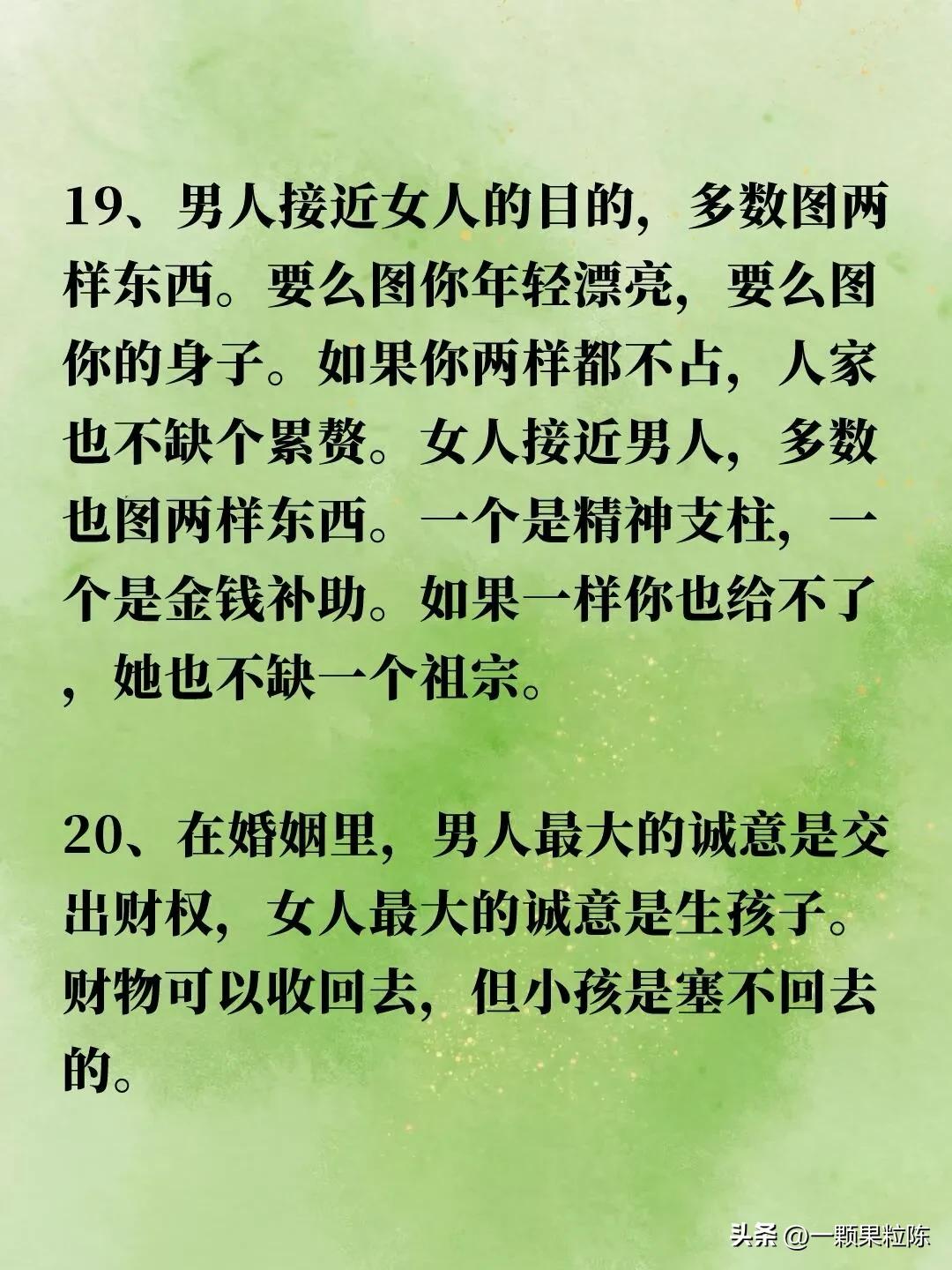 19、男人接近女人的目的，多数图两样东西。要么图你年轻漂亮，要么图你的身子。如果你两样都不占，人家也不缺个累赘。女人接近男人，多数也图两样东西。一个是精神支柱，一个是金钱补助。如果一样你也给不了，她也不缺一个祖宗。

20、在婚姻里，男人最大的诚意是交出财权，女人最大的诚意是生孩子。财物可以收回去，但小孩是塞不回去的。

头条 @一颗果粒陈